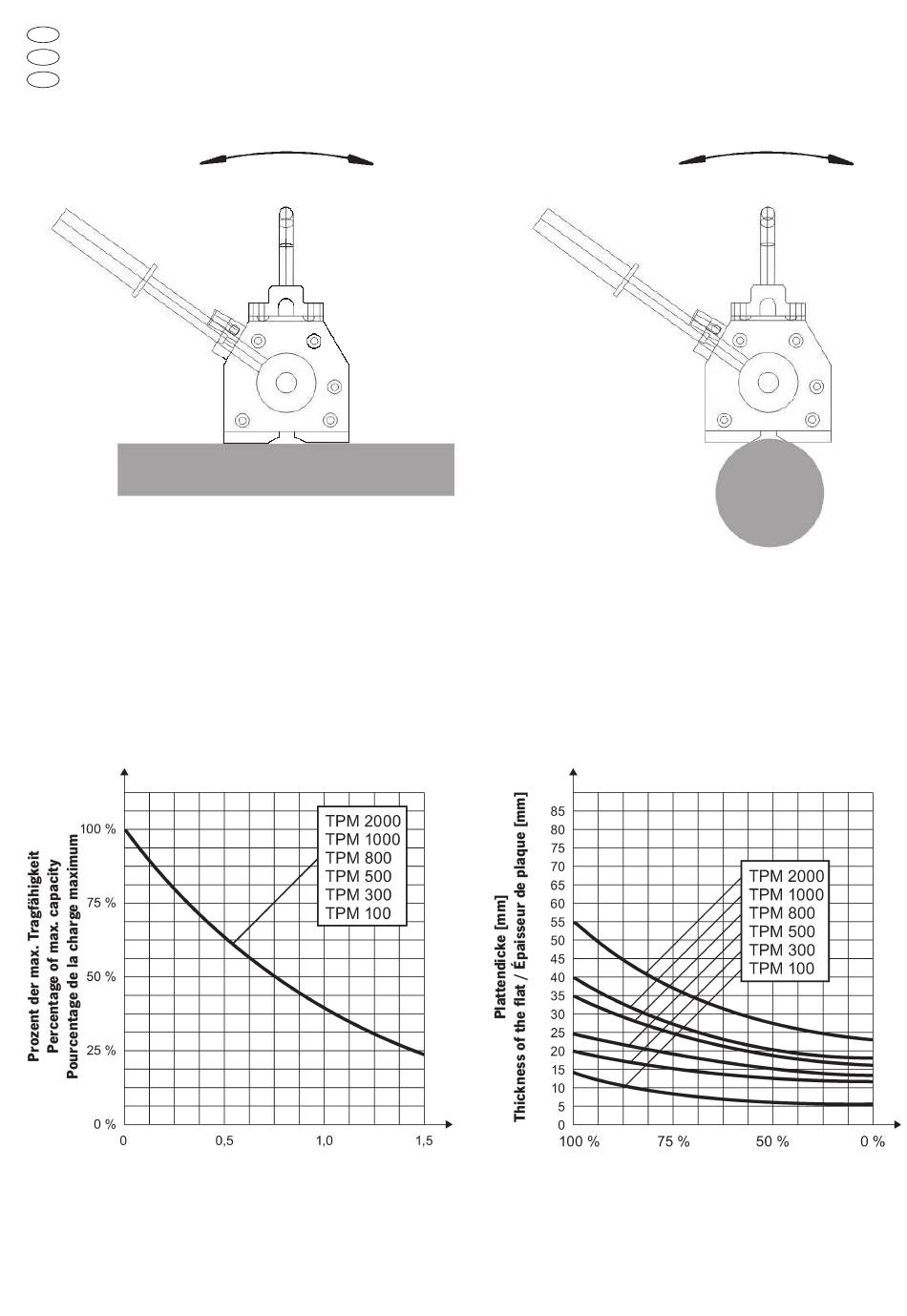 Prozent der max. Tragfähigkeit
Percentage of max. capacity
Pourcentage de la charge maximum

100 %
75 %
50 %
25 %
0 %

0
0,5
1,0
1,5

TPM 2000
TPM 1000
TPM 800
TPM 500
TPM 300
TPM 100

Plattendicke [mm]
Thickness of the flat / Épaisseur de plaque [mm]

85
80
75
70
65
60
55
50
45
40
35
30
25
20
15
10
5
0

100 %
75 %
50 %
0 %

TPM 2000
TPM 1000
TPM 800
TPM 500
TPM 300
TPM 100